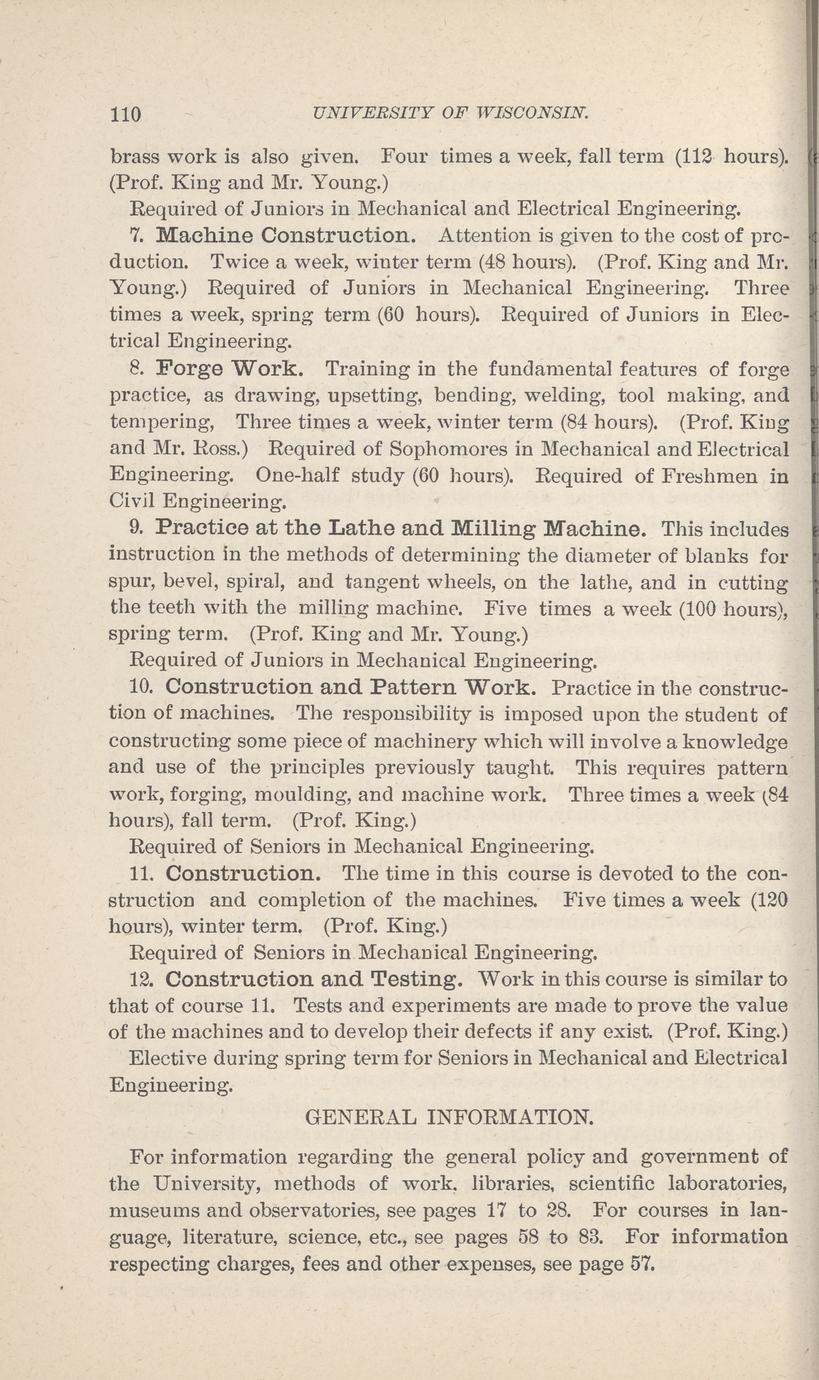 110 UNIVERSITY OF WISCONSIN.

brass work is also given. Four times a week, fall term (112 hours). (Prof. King and Mr. Young.)

Required of Juniors in Mechanical and Electrical Engineering.

7. Machine Construction. Attention is given to the cost of production. Twice a week, winter term (48 hours). (Prof. King and Mr. Young.) Required of Juniors in Mechanical Engineering. Three times a week, spring term (60 hours). Required of Juniors in Electrical Engineering.

8. Forge Work. Training in the fundamental features of forge practice, as drawing, upsetting, bending, welding, tool making, and tempering, Three times a week, winter term (84 hours). (Prof. King and Mr. Ross.) Required of Sophomores in Mechanical and Electrical Engineering. One-half study (60 hours). Required of Freshmen in Civil Engineering.

9. Practice at the Lathe and Milling Machine. This includes instruction in the methods of determining the diameter of blanks for spur, bevel, spiral, and tangent wheels, on the lathe, and in cutting the teeth with the milling machine. Five times a week (100 hours), spring term. (Prof. King and Mr. Young.)

Required of Juniors in Mechanical Engineering.

10. Construction and Pattern Work. Practice in the construction of machines. The responsibility is imposed upon the student of constructing some piece of machinery which will involve a knowledge and use of the principles previously taught. This requires pattern work, forging, moulding, and machine work. Three times a week (84 hours), fall term. (Prof. King.)

Required of Seniors in Mechanical Engineering.

11. Construction. The time in this course is devoted to the construction and completion of the machines. Five times a week (120 hours), winter term. (Prof. King.)

Required of Seniors in Mechanical Engineering.

12. Construction and Testing. Work in this course is similar to that of course 11. Tests and experiments are made to prove the value of the machines and to develop their defects if any exist. (Prof. King.)

Elective during spring term for Seniors in Mechanical and Electrical Engineering.

GENERAL INFORMATION.

For information regarding the general policy and government of the University, methods of work, libraries, scientific laboratories, museums and observatories, see pages 17 to 28. For courses in language, literature, science, etc., see pages 58 to 83. For information respecting charges, fees and other expenses, see page 57.